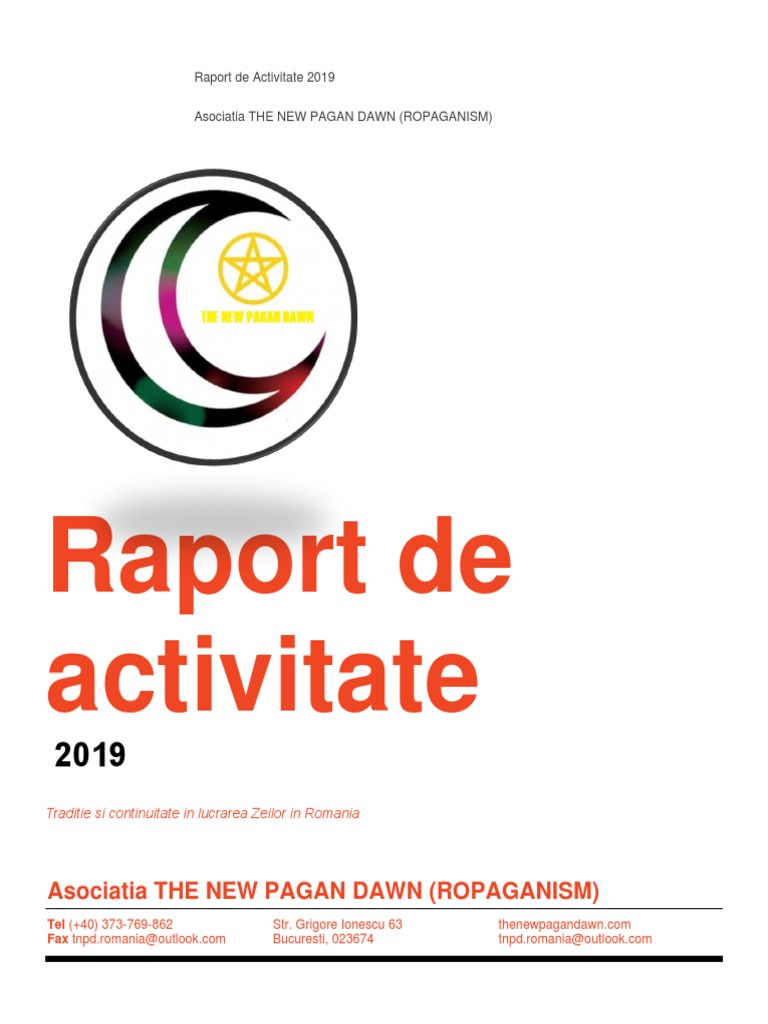 Raport de Activitate 2019

Asociatia THE NEW PAGAN DAWN (ROPAGANISM)

THE NEW PAGAN DAWN

Raport de activitate

2019

Traditie si continuitate in lucrarea Zeilor in Romania

Asociatia THE NEW PAGAN DAWN (ROPAGANISM)

Tel (+40) 373-769-862
Fax tnpd.romania@outlook.com

Str. Grigore Ionescu 63
Bucuresti, 023674

thenewpagandawn.com
tnpd.romania@outlook.com